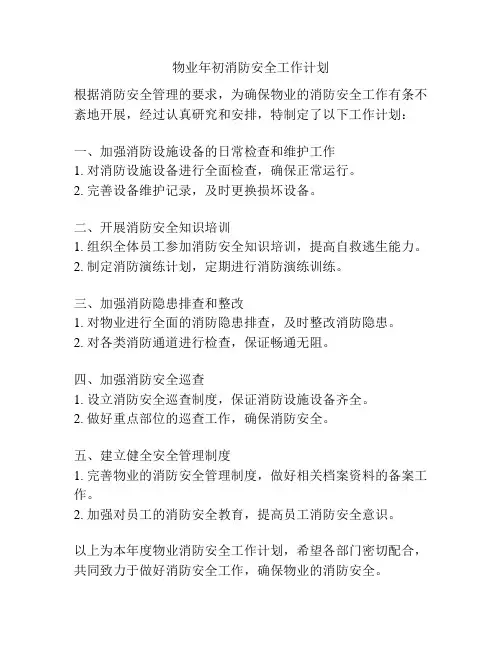 物业年初消防安全工作计划

根据消防安全管理的要求，为确保物业的消防安全工作有条不紊地开展，经过认真研究和安排，特制定了以下工作计划：

一、加强消防设施设备的日常检查和维护工作
1. 对消防设施设备进行全面检查，确保正常运行。
2. 完善设备维护记录，及时更换损坏设备。

二、开展消防安全知识培训
1. 组织全体员工参加消防安全知识培训，提高自救逃生能力。
2. 制定消防演练计划，定期进行消防演练训练。

三、加强消防隐患排查和整改
1. 对物业进行全面的消防隐患排查，及时整改消防隐患。
2. 对各类消防通道进行检查，保证畅通无阻。

四、加强消防安全巡查
1. 设立消防安全巡查制度，保证消防设施设备齐全。
2. 做好重点部位的巡查工作，确保消防安全。

五、建立健全安全管理制度
1. 完善物业的消防安全管理制度，做好相关档案资料的备案工作。
2. 加强对员工的消防安全教育，提高员工消防安全意识。

以上为本年度物业消防安全工作计划，希望各部门密切配合，共同致力于做好消防安全工作，确保物业的消防安全。